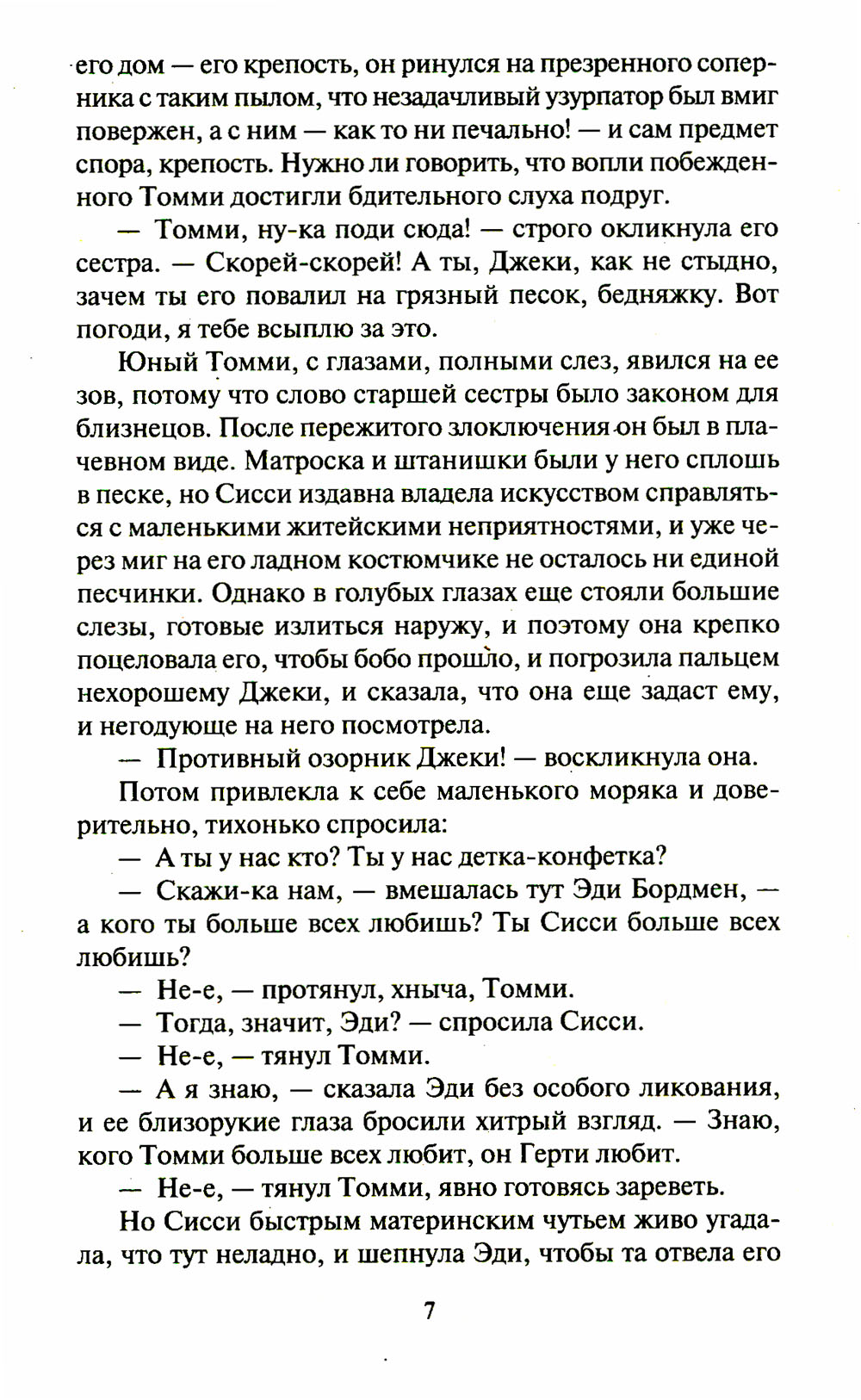 его дом — его крепость, он ринулся на презренного соперника с таким пылом, что незадачливый узурпатор был вмиг повержен, а с ним — как то ни печально! — и сам предмет спора, крепость. Нужно ли говорить, что вопли побежденного Томми достигли бдительного слуха подруг.

— Томми, ну-ка поди сюда! — строго окликнула его сестра. — Скорей-скорей! А ты, Джеки, как не стыдно, зачем ты его повалил на грязный песок, бедняжку. Вот погоди, я тебе всыплю за это.

Юный Томми, с глазами, полными слез, явился на ее зов, потому что слово старшей сестры было законом для близнецов. После пережитого злоключения он был в плачевном виде. Матроска и штанишки были у него сплошь в песке, но Сисси издавна владела искусством справляться с маленькими житейскими неприятностями, и уже через миг на его ладном костюмчике не осталось ни единой песчинки. Однако в голубых глазах еще стояли большие слезы, готовые излиться наружу, и поэтому она крепко поцеловала его, чтобы бобо прошло, и погрозила пальцем нехорошему Джеки, и сказала, что она еще задаст ему, и негодующе на него посмотрела.

— Противный озорник Джеки! — воскликнула она.

Потом привлекла к себе маленького моряка и доверительно, тихонько спросила:

— А ты у нас кто? Ты у нас детка-конфетка?

— Скажи-ка нам, — вмешалась тут Эди Бордмен, — а кого ты больше всех любишь? Ты Сисси больше всех любишь?

— Не-е, — протянул, хныча, Томми.

— Тогда, значит, Эди? — спросила Сисси.

— Не-е, — тянул Томми.

— А я знаю, — сказала Эди без особого ликования, и ее близорукие глаза бросили хитрый взгляд. — Знаю, кого Томми больше всех любит, он Герти любит.

— Не-е, — тянул Томми, явно готовясь зареветь.

Но Сисси быстрым материнским чутьем живо угадала, что тут неладно, и шепнула Эди, чтобы та отвела его

7